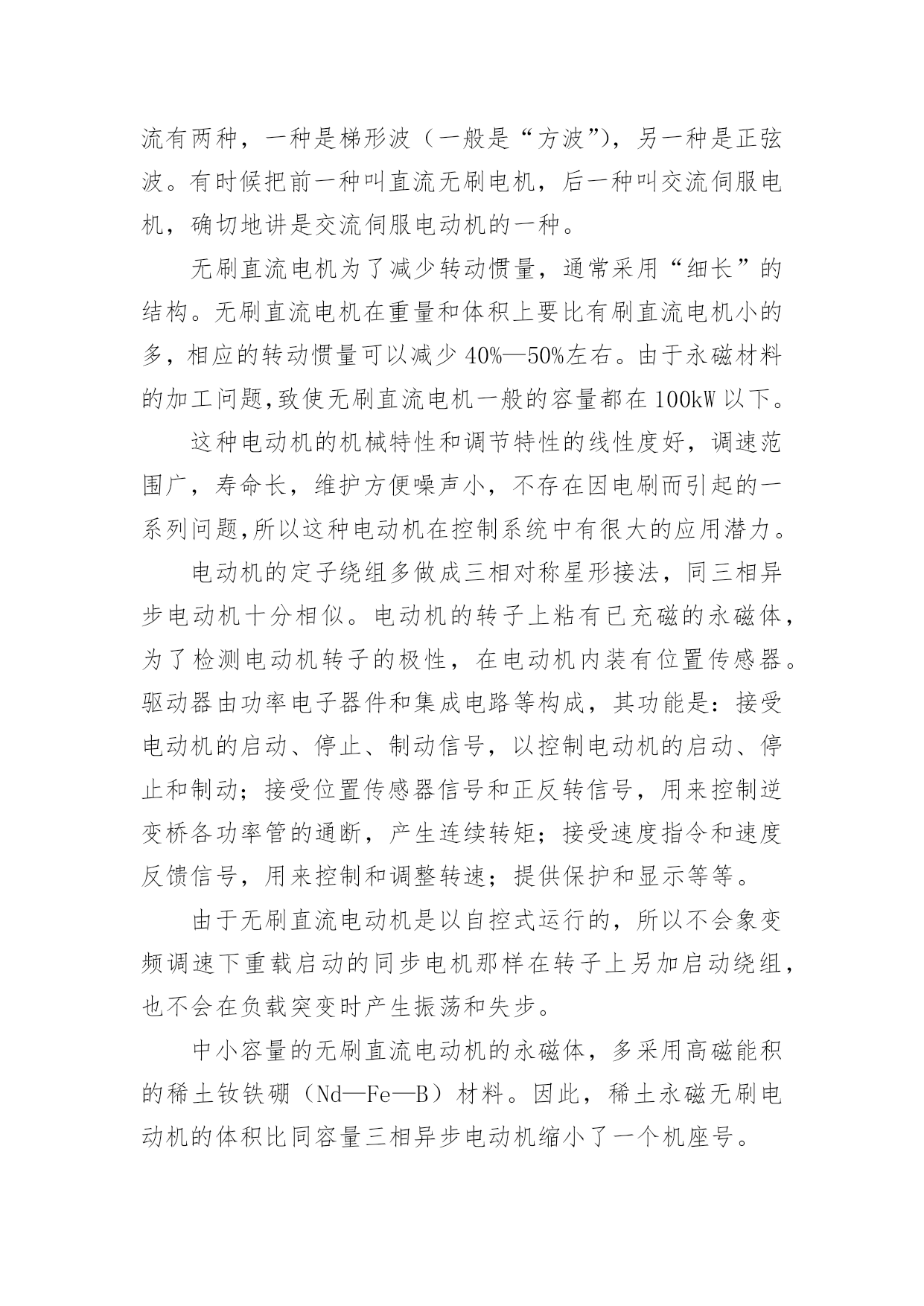 流有两种，一种是梯形波（一般是“方波”），另一种是正弦波。有时候把前一种叫直流无刷电机，后一种叫交流伺服电机，确切地讲是交流伺服电动机的一种。

无刷直流电机为了减少转动惯量，通常采用“细长”的结构。无刷直流电机在重量和体积上要比有刷直流电机小的多，相应的转动惯量可以减少 40%—50%左右。由于永磁材料的加工问题,致使无刷直流电机一般的容量都在 100kW 以下。

这种电动机的机械特性和调节特性的线性度好，调速范围广，寿命长，维护方便噪声小，不存在因电刷而引起的一系列问题,所以这种电动机在控制系统中有很大的应用潜力。

电动机的定子绕组多做成三相对称星形接法，同三相异步电动机十分相似。电动机的转子上粘有已充磁的永磁体，为了检测电动机转子的极性，在电动机内装有位置传感器。驱动器由功率电子器件和集成电路等构成，其功能是：接受电动机的启动、停止、制动信号，以控制电动机的启动、停止和制动；接受位置传感器信号和正反转信号，用来控制逆变桥各功率管的通断，产生连续转矩；接受速度指令和速度反馈信号，用来控制和调整转速；提供保护和显示等等。

由于无刷直流电动机是以自控式运行的，所以不会象变频调速下重载启动的同步电机那样在转子上另加启动绕组，也不会在负载突变时产生振荡和失步。

中小容量的无刷直流电动机的永磁体，多采用高磁能积的稀土钕铁硼（Nd—Fe—B）材料。因此，稀土永磁无刷电动机的体积比同容量三相异步电动机缩小了一个机座号。